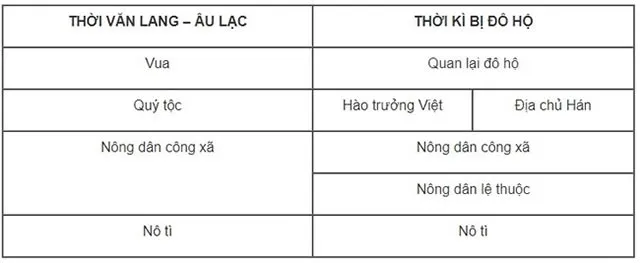 | THỜI VĂN LANG – ÂU LẠC | THỜI KÌ BỊ ĐÔ HỘ | |
|---|---|---|
| Vua | Quan lại đô hộ | |
| Quý tộc | Hào trưởng Việt | Địa chủ Hán |
| Nông dân công xã | Nông dân công xã | |
| | Nông dân lệ thuộc | |
| Nô tì | Nô tì | |